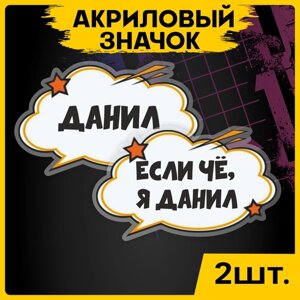 АКРИЛОВЫЙ ЗНАЧОК

ДАНИЛ

ЕСЛИ ЧЁ, Я ДАНИЛ

2шт.